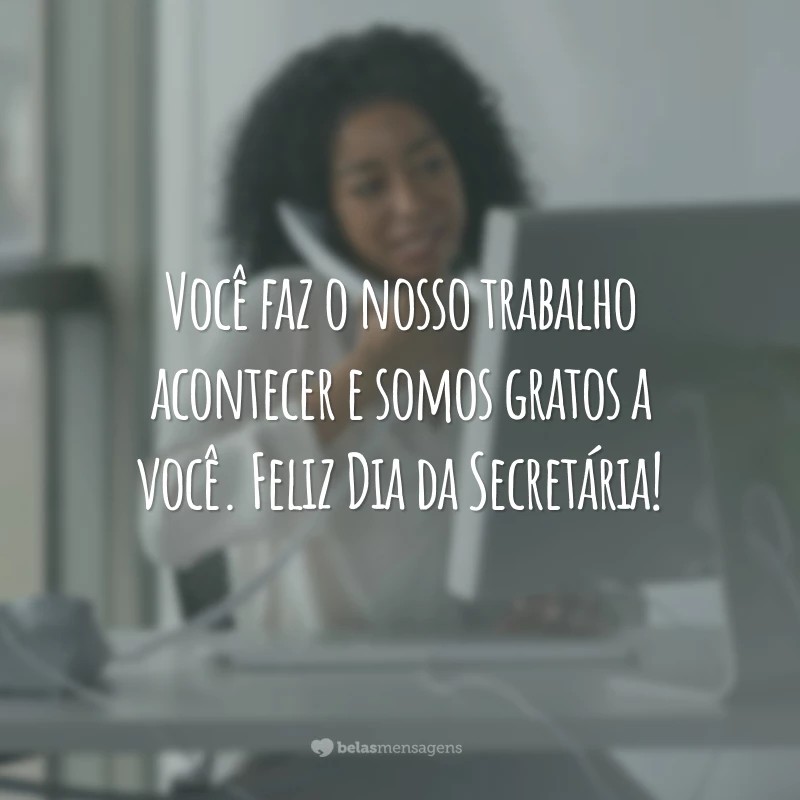 Você faz o nosso trabalho acontecer e somos gratos a você. Feliz Dia da Secretária!

belasmensagens